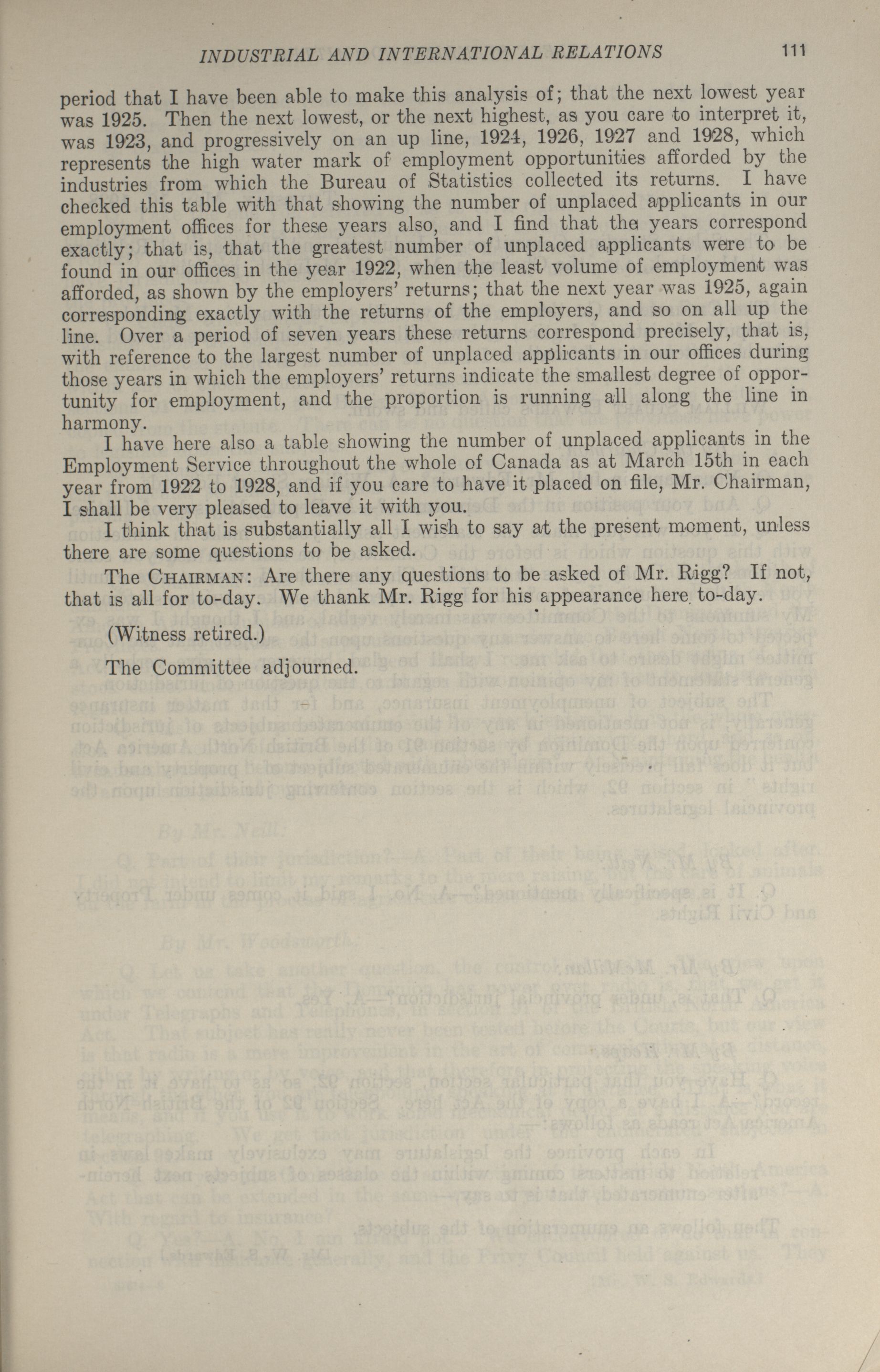 INDUSTRIAL AND INTERNATIONAL RELATIONS 111

period that I have been able to make this analysis of; that the next lowest year was 1925. Then the next lowest, or the next highest, as you care to interpret it, was 1923, and progressively on an up line, 1924, 1926, 1927 and 1928, which represents the high water mark of employment opportunities afforded by the industries from which the Bureau of Statistics collected its returns. I have checked this table with that showing the number of unplaced applicants in our employment offices for these years also, and I find that the years correspond exactly; that is, that the greatest number of unplaced applicants were to be found in our offices in the year 1922, when the least volume of employment was afforded, as shown by the employers' returns; that the next year was 1925, again corresponding exactly with the returns of the employers, and so on all up the line. Over a period of seven years these returns correspond precisely, that is, with reference to the largest number of unplaced applicants in our offices during those years in which the employers' returns indicate the smallest degree of opportunity for employment, and the proportion is running all along the line in harmony.

I have here also a table showing the number of unplaced applicants in the Employment Service throughout the whole of Canada as at March 15th in each year from 1922 to 1928, and if you care to have it placed on file, Mr. Chairman, I shall be very pleased to leave it with you.

I think that is substantially all I wish to say at the present moment, unless there are some questions to be asked.

The CHAIRMAN: Are there any questions to be asked of Mr. Rigg? If not, that is all for to-day. We thank Mr. Rigg for his appearance here to-day.

(Witness retired.)

The Committee adjourned.